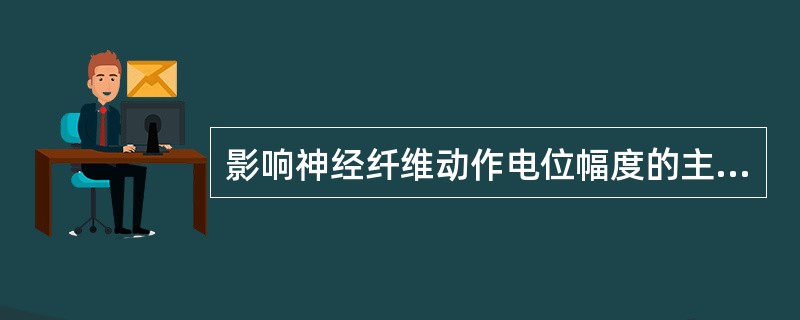 影响神经纤维动作电位幅度的主...